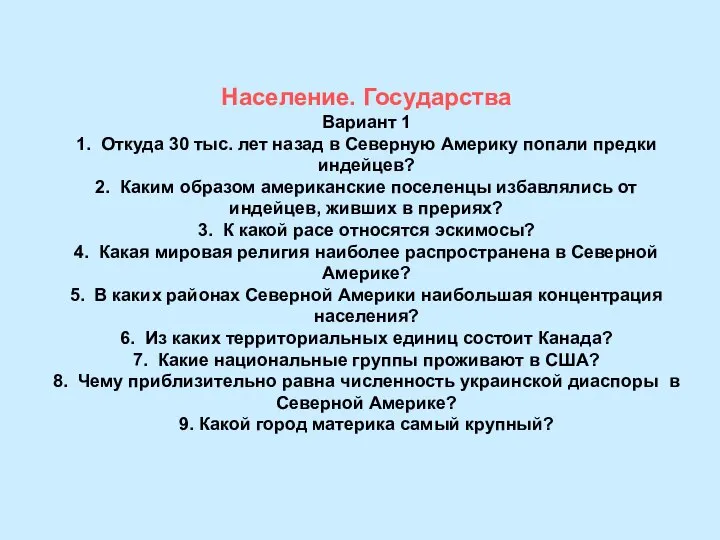 Население. Государства
Вариант 1
1. Откуда 30 тыс. лет назад в Северную Америку попали предки индейцев?
2. Каким образом американские поселенцы избавлялись от индейцев, живших в прериях?
3. К какой расе относятся эскимосы?
4. Какая мировая религия наиболее распространена в Северной Америке?
5. В каких районах Северной Америки наибольшая концентрация населения?
6. Из каких территориальных единиц состоит Канада?
7. Какие национальные группы проживают в США?
8. Чему приблизительно равна численность украинской диаспоры в Северной Америке?
9. Какой город материка самый крупный?